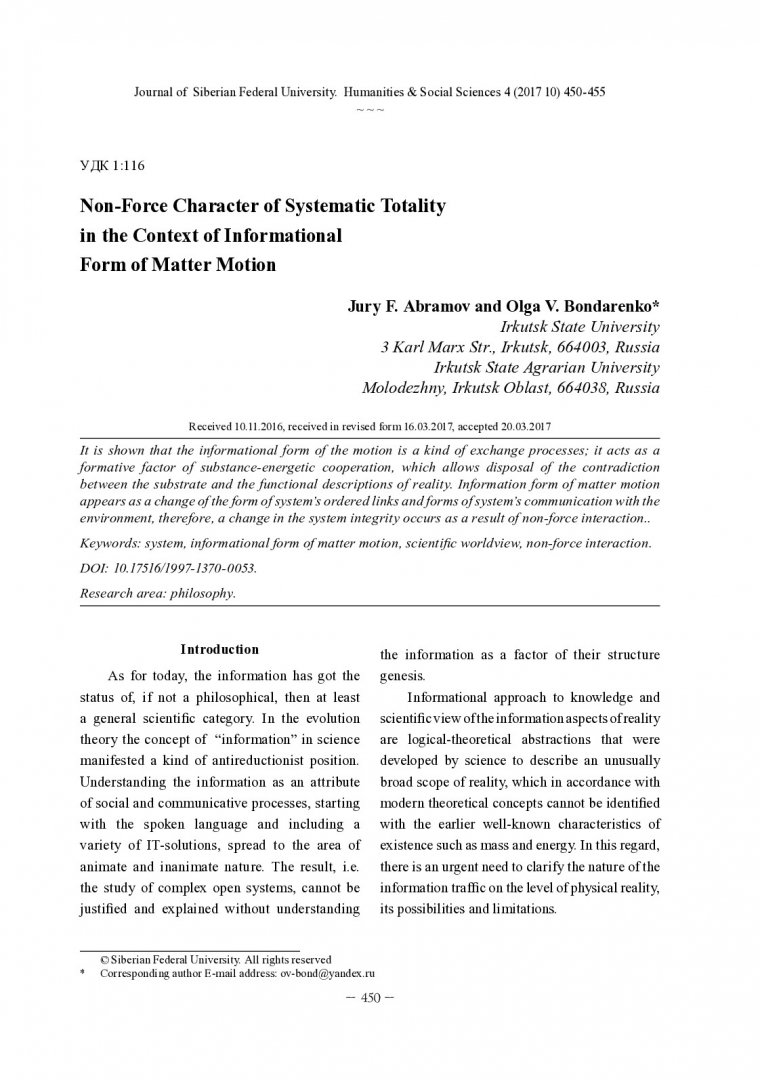 Journal of Siberian Federal University. Humanities & Social Sciences 4 (2017 10) 450-455

~ ~ ~

УДК 1:116

Non-Force Character of Systematic Totality in the Context of Informational Form of Matter Motion

Jury F. Abramov and Olga V. Bondarenko*
Irkutsk State University
3 Karl Marx Str., Irkutsk, 664003, Russia
Irkutsk State Agrarian University
Molodezhny, Irkutsk Oblast, 664038, Russia

Received 10.11.2016, received in revised form 16.03.2017, accepted 20.03.2017

It is shown that the informational form of the motion is a kind of exchange processes; it acts as a formative factor of substance-energetic cooperation, which allows disposal of the contradiction between the substrate and the functional descriptions of reality. Information form of matter motion appears as a change of the form of system's ordered links and forms of system's communication with the environment, therefore, a change in the system integrity occurs as a result of non-force interaction..

Keywords: system, informational form of matter motion, scientific worldview, non-force interaction.

DOI: 10.17516/1997-1370-0053.

Research area: philosophy.

Introduction

As for today, the information has got the status of, if not a philosophical, then at least a general scientific category. In the evolution theory the concept of "information" in science manifested a kind of antireductionist position. Understanding the information as an attribute of social and communicative processes, starting with the spoken language and including a variety of IT-solutions, spread to the area of animate and inanimate nature. The result, i.e. the study of complex open systems, cannot be justified and explained without understanding the information as a factor of their structure genesis.

Informational approach to knowledge and scientific view of the information aspects of reality are logical-theoretical abstractions that were developed by science to describe an unusually broad scope of reality, which in accordance with modern theoretical concepts cannot be identified with the earlier well-known characteristics of existence such as mass and energy. In this regard, there is an urgent need to clarify the nature of the information traffic on the level of physical reality, its possibilities and limitations.

© Siberian Federal University. All rights reserved
* Corresponding author E-mail address: ov-bond@yandex.ru

– 450 –